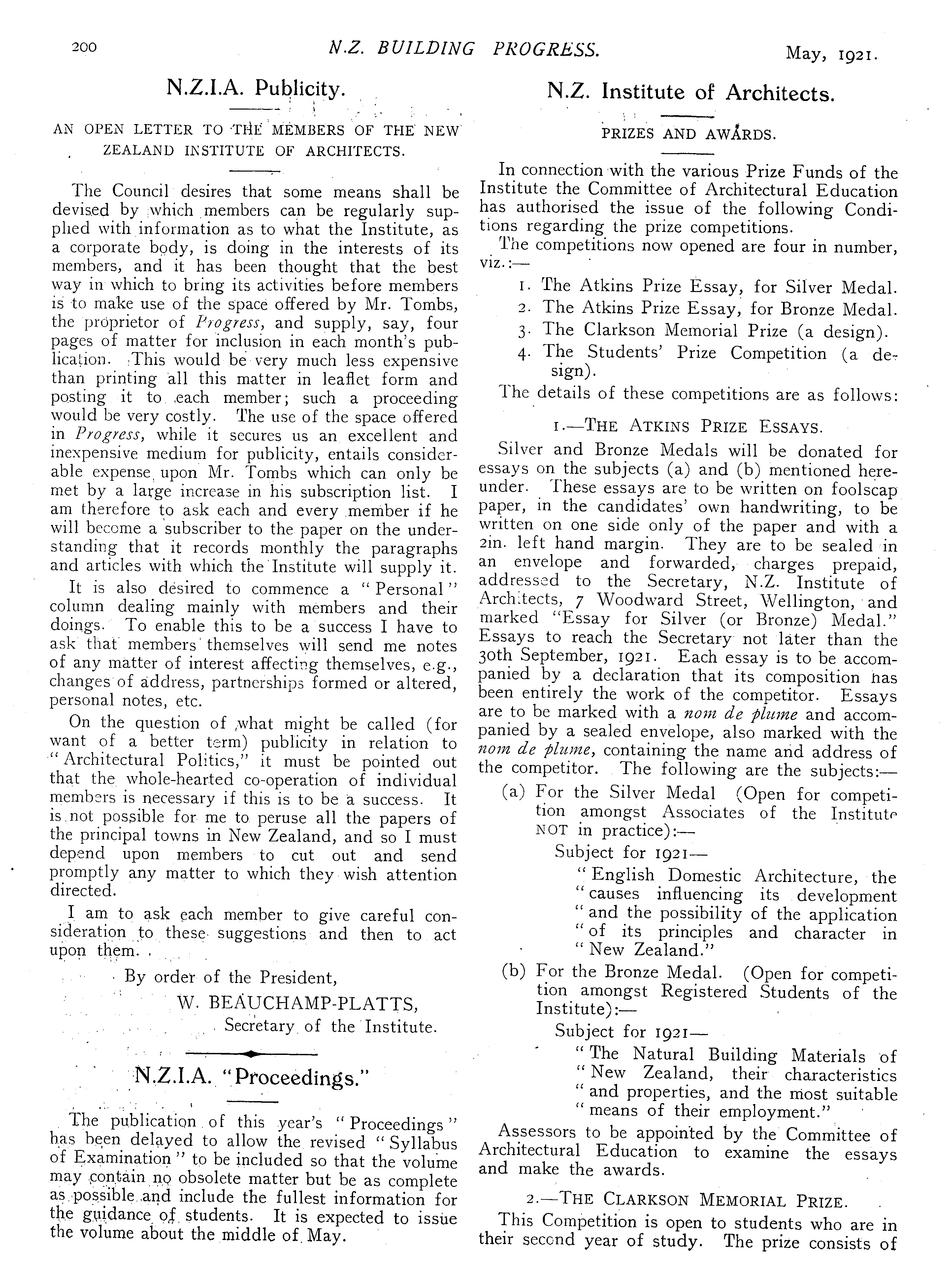 200 N.Z. BUILDING PROGRESS. May, 1921.

N.Z.I.A. Publicity.

AN OPEN LETTER TO THE MEMBERS OF THE NEW ZEALAND INSTITUTE OF ARCHITECTS.

The Council desires that some means shall be devised by which members can be regularly supplied with information as to what the Institute, as a corporate body, is doing in the interests of its members, and it has been thought that the best way in which to bring its activities before members is to make use of the space offered by Mr. Tombs, the proprietor of Progress, and supply, say, four pages of matter for inclusion in each month's publication. This would be very much less expensive than printing all this matter in leaflet form and posting it to each member; such a proceeding would be very costly. The use of the space offered in Progress, while it secures us an excellent and inexpensive medium for publicity, entails considerable expense upon Mr. Tombs which can only be met by a large increase in his subscription list. I am therefore to ask each and every member if he will become a subscriber to the paper on the understanding that it records monthly the paragraphs and articles with which the Institute will supply it.

It is also desired to commence a "Personal" column dealing mainly with members and their doings. To enable this to be a success I have to ask that members themselves will send me notes of any matter of interest affecting themselves, e.g., changes of address, partnerships formed or altered, personal notes, etc.

On the question of what might be called (for want of a better term) publicity in relation to "Architectural Politics," it must be pointed out that the whole-hearted co-operation of individual members is necessary if this is to be a success. It is not possible for me to peruse all the papers of the principal towns in New Zealand, and so I must depend upon members to cut out and send promptly any matter to which they wish attention directed.

I am to ask each member to give careful consideration to these suggestions and then to act upon them.

By order of the President,
W. BEAUCHAMP-PLATTS,
Secretary of the Institute.

N.Z.I.A. "Proceedings."

The publication of this year's "Proceedings" has been delayed to allow the revised "Syllabus of Examination" to be included so that the volume may contain no obsolete matter but be as complete as possible and include the fullest information for the guidance of students. It is expected to issue the volume about the middle of May.

N.Z. Institute of Architects.

PRIZES AND AWARDS.

In connection with the various Prize Funds of the Institute the Committee of Architectural Education has authorised the issue of the following Conditions regarding the prize competitions.

The competitions now opened are four in number, viz.:—

1. The Atkins Prize Essay, for Silver Medal.
2. The Atkins Prize Essay, for Bronze Medal.
3. The Clarkson Memorial Prize (a design).
4. The Students' Prize Competition (a design).

The details of these competitions are as follows:

1.—THE ATKINS PRIZE ESSAYS.

Silver and Bronze Medals will be donated for essays on the subjects (a) and (b) mentioned hereunder. These essays are to be written on foolscap paper, in the candidates' own handwriting, to be written on one side only of the paper and with a 2in. left hand margin. They are to be sealed in an envelope and forwarded, charges prepaid, addressed to the Secretary, N.Z. Institute of Architects, 7 Woodward Street, Wellington, and marked "Essay for Silver (or Bronze) Medal." Essays to reach the Secretary not later than the 30th September, 1921. Each essay is to be accompanied by a declaration that its composition has been entirely the work of the competitor. Essays are to be marked with a nom de plume and accompanied by a sealed envelope, also marked with the nom de plume, containing the name and address of the competitor. The following are the subjects:—

(a) For the Silver Medal (Open for competition amongst Associates of the Institute NOT in practice):—
Subject for 1921—
"English Domestic Architecture, the "causes influencing its development "and the possibility of the application "of its principles and character in "New Zealand."

(b) For the Bronze Medal. (Open for competition amongst Registered Students of the Institute):—
Subject for 1921—
"The Natural Building Materials of "New Zealand, their characteristics "and properties, and the most suitable "means of their employment."

Assessors to be appointed by the Committee of Architectural Education to examine the essays and make the awards.

2.—THE CLARKSON MEMORIAL PRIZE.

This Competition is open to students who are in their second year of study. The prize consists of